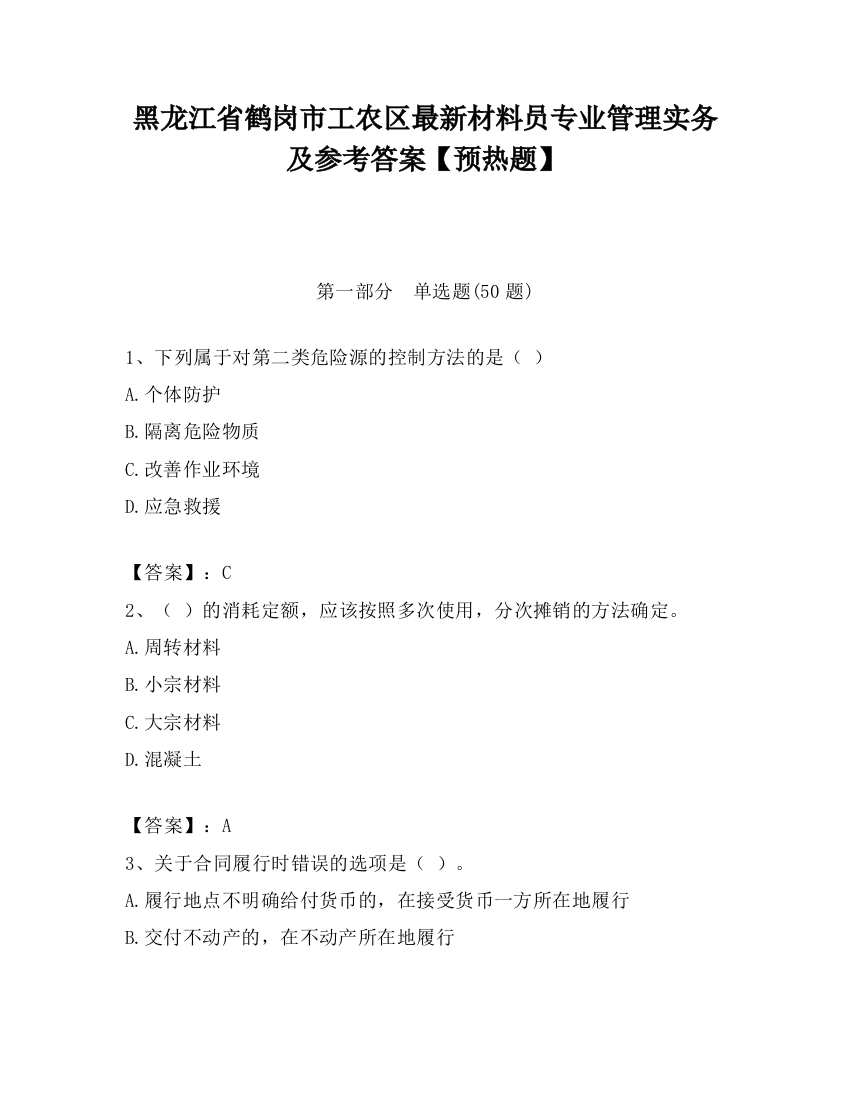 黑龙江省鹤岗市工农区最新材料员专业管理实务及参考答案【预热题】

第一部分　单选题(50 题)

1、下列属于对第二类危险源的控制方法的是（ ）

A.个体防护

B.隔离危险物质

C.改善作业环境

D.应急救援

【答案】：C

2、（ ）的消耗定额，应该按照多次使用，分次摊销的方法确定。

A.周转材料

B.小宗材料

C.大宗材料

D.混凝土

【答案】：A

3、关于合同履行时错误的选项是（ ）。

A.履行地点不明确给付货币的，在接受货币一方所在地履行

B.交付不动产的，在不动产所在地履行